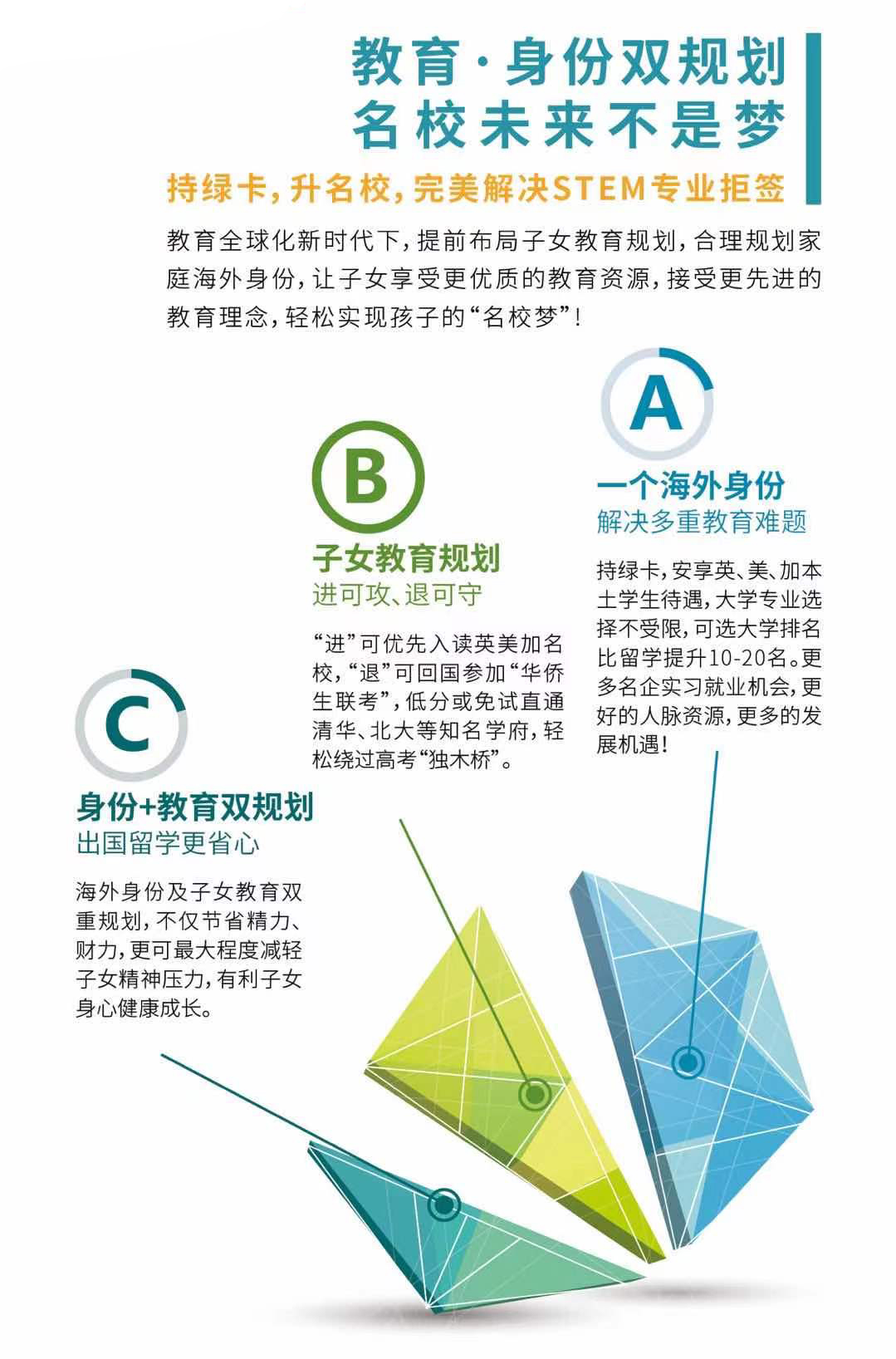 教育·身份双规划
名校未来不是梦

持绿卡，升名校，完美解决STEM专业拒签

教育全球化新时代下，提前布局子女教育规划，合理规划家庭海外身份，让子女享受更优质的教育资源，接受更先进的教育理念，轻松实现孩子的“名校梦”！

A

一个海外身份
解决多重教育难题

持绿卡，安享英、美、加本土学生待遇，大学专业选择不受限，可选大学排名比留学提升10-20名。更多名企实习就业机会，更好的人脉资源，更多的发展机遇！

B

子女教育规划
进可攻、退可守

“进”可优先入读英美加名校，“退”可回国参加“华侨生联考”，低分或免试直通清华、北大等知名学府，轻松绕过高考“独木桥”。

C

身份+教育双规划
出国留学更省心

海外身份及子女教育双重规划，不仅节省精力、财力，更可最大程度减轻子女精神压力，有利子女身心健康成长。